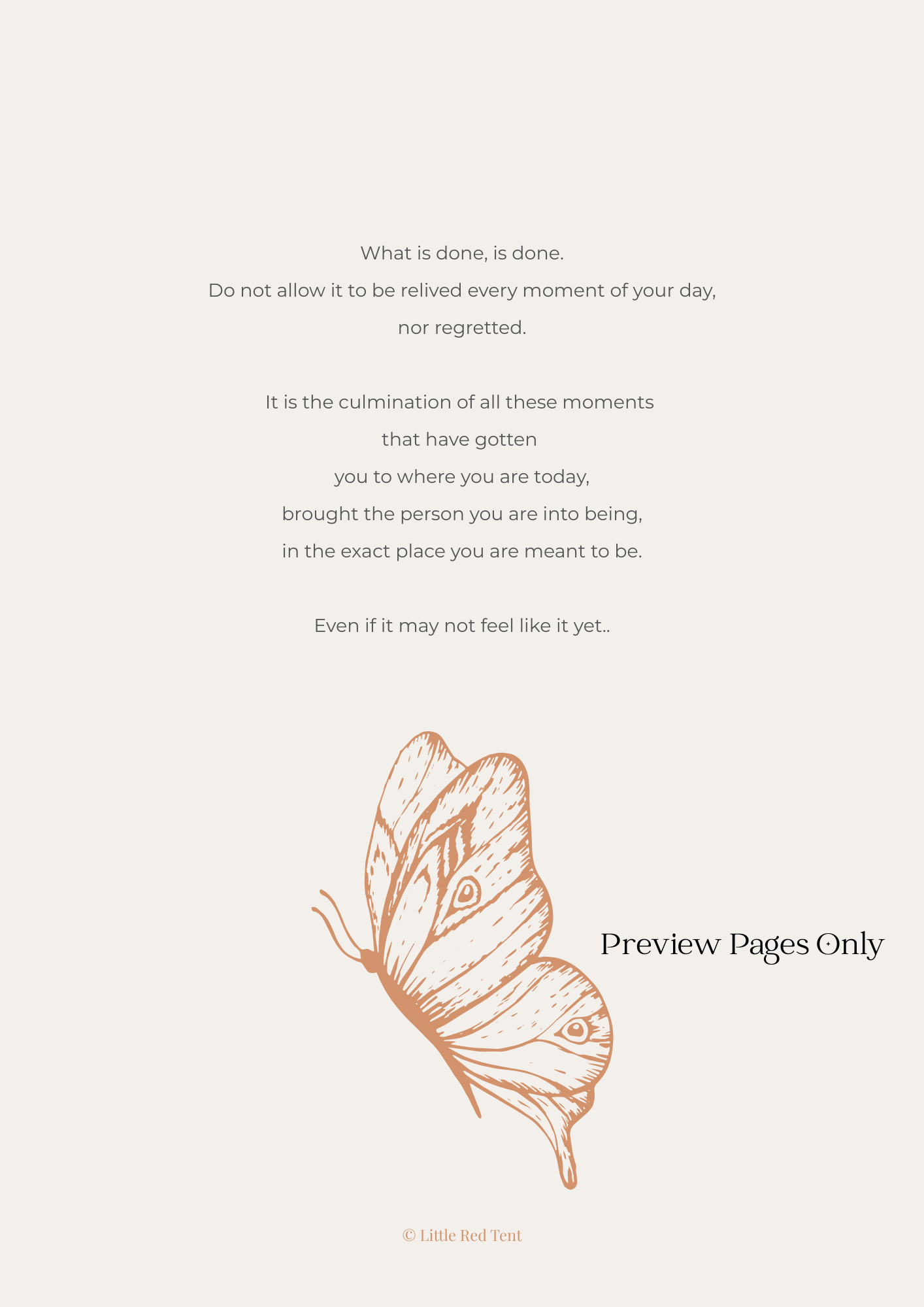 What is done, is done.
Do not allow it to be relived every moment of your day,
nor regretted.

It is the culmination of all these moments
that have gotten
you to where you are today,
brought the person you are into being,
in the exact place you are meant to be.

Even if it may not feel like it yet..

Preview Pages Only

© Little Red Tent